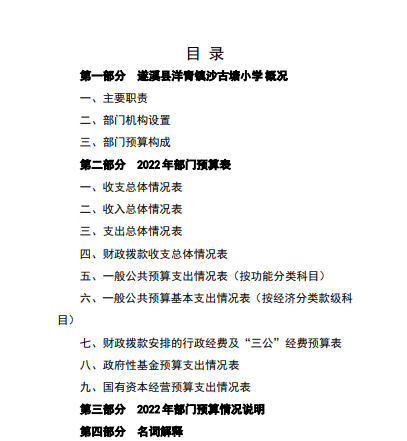 目 录

第一部分 遂溪县洋青镇沙古塘小学概况

一、主要职责

二、部门机构设置

三、部门预算构成

第二部分 2022年部门预算表

一、收支总体情况表

二、收入总体情况表

三、支出总体情况表

四、财政拨款收支总体情况表

五、一般公共预算支出情况表（按功能分类科目）

六、一般公共预算基本支出情况表（按经济分类款级科目）

七、财政拨款安排的行政经费及“三公”经费预算表

八、政府性基金预算支出情况表

九、国有资本经营预算支出情况表

第三部分 2022年部门预算情况说明

第四部分 名词解释